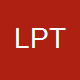 LPT